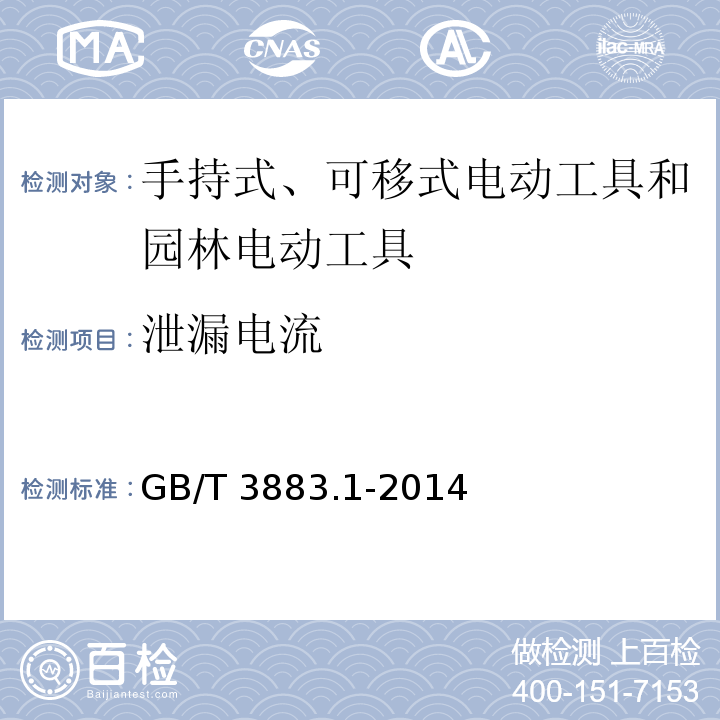 MA CNAS AL ilac-MRA

检测对象：手持式、可移式电动工具和园林电动工具

检测项目：泄漏电流

检测标准：GB/T 3883.1-2014

百检 Baijiantest.com

做检测 上百检
400-151-7153